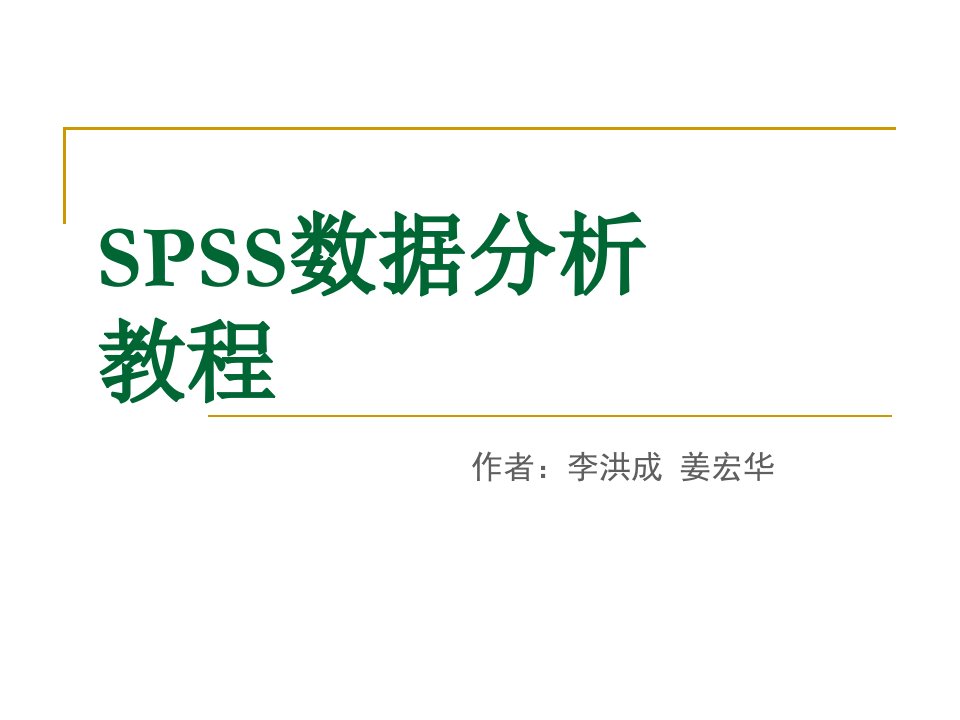 SPSS数据分析教程

作者：李洪成 姜宏华